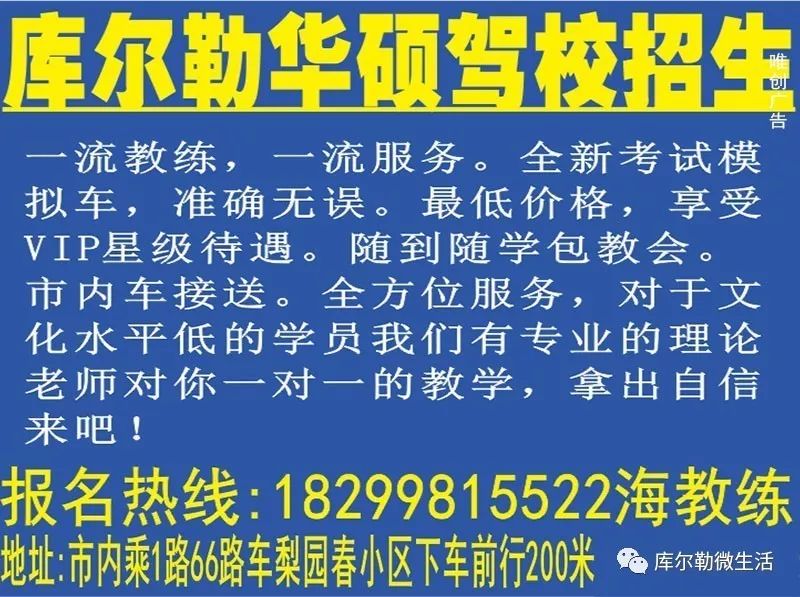 库尔勒华硕驾校招生

唯创广告

一流教练，一流服务。全新考试模拟车，准确无误。最低价格，享受VIP星级待遇。随到随学包教会。市内车接送。全方位服务，对于文化水平低的学员我们有专业的理论老师对你一对一的教学，拿出自信来吧！

报名热线：18299815522海教练

地址：市内乘1路66路车梨园春小区下车前行200米

库尔勒微生活